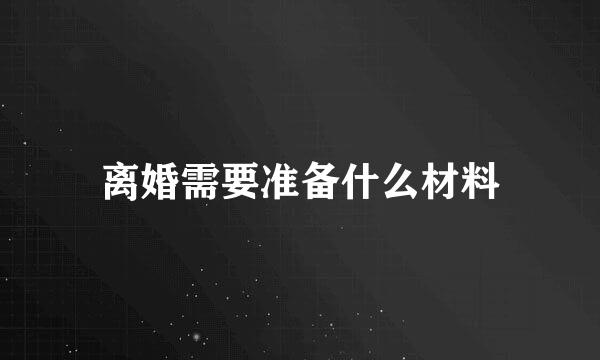 离婚需要准备什么材料